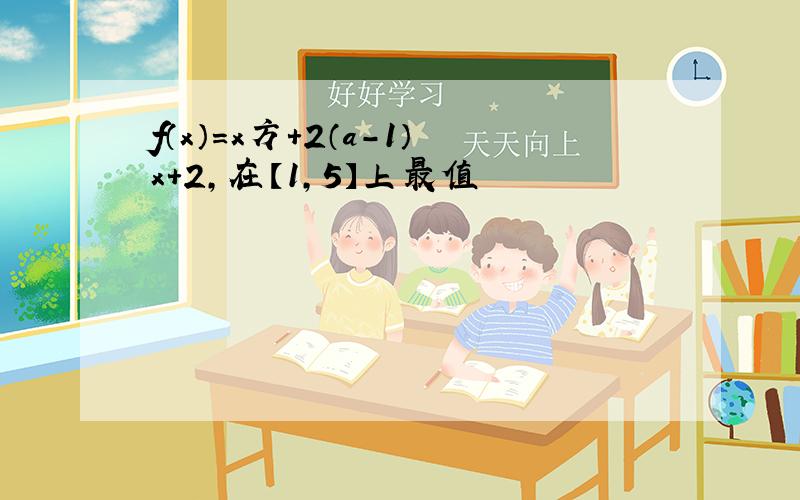 好好学习

天天向上

f(x)=x方+2(a-1)x+2,在【1,5】上最值